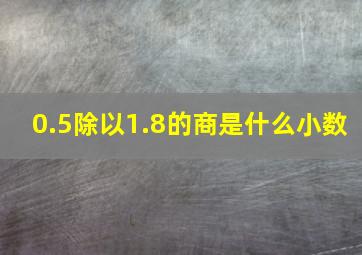 0.5除以1.8的商是什么小数